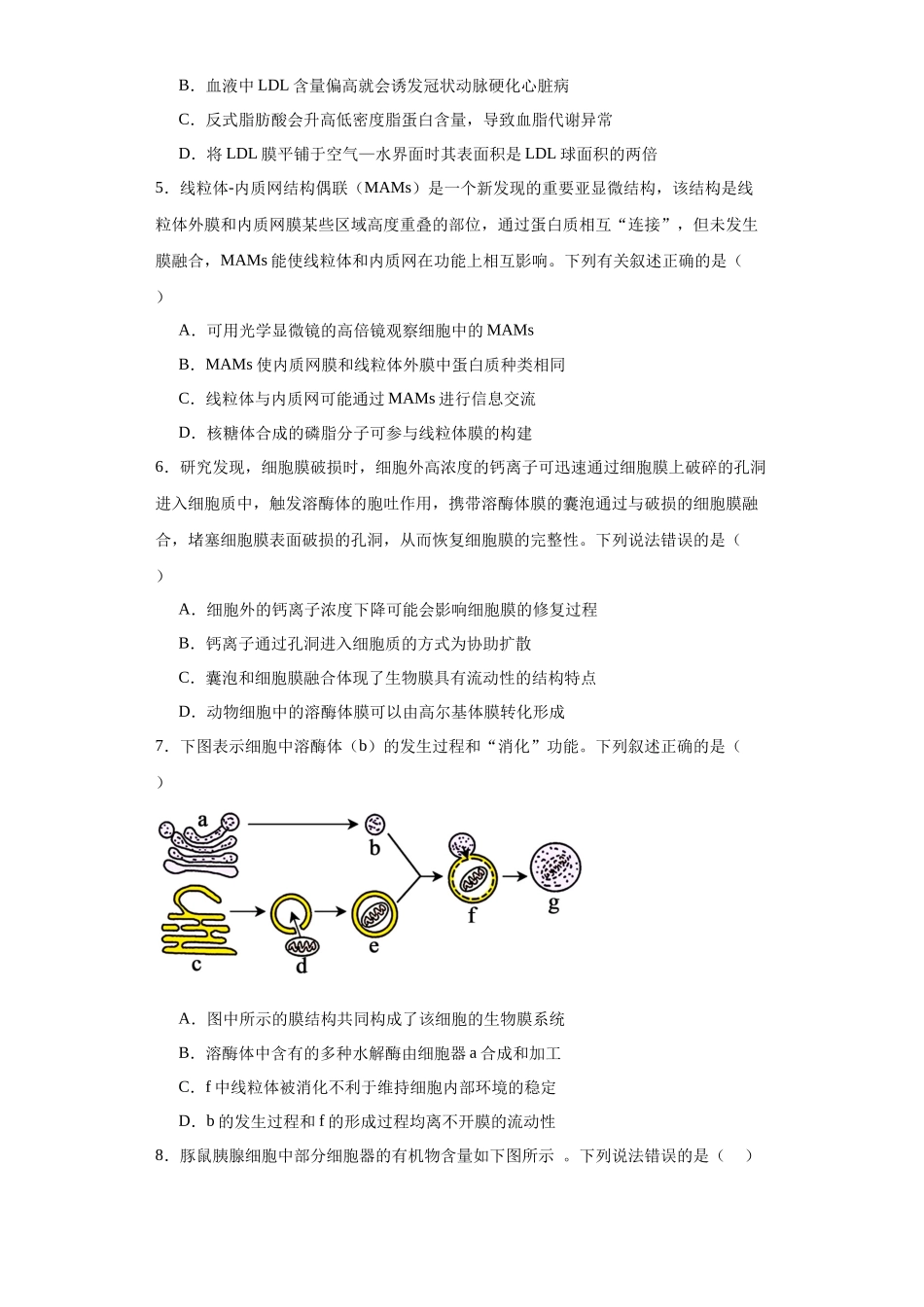 B．血液中LDL含量偏高就会诱发冠状动脉硬化心脏病

C．反式脂肪酸会升高低密度脂蛋白含量，导致血脂代谢异常

D．将LDL膜平铺于空气—水界面时其表面积是LDL球面积的两倍

5．线粒体-内质网结构偶联（MAMs）是一个新发现的重要亚显微结构，该结构是线粒体外膜和内质网膜某些区域高度重叠的部位，通过蛋白质相互“连接”，但未发生膜融合，MAMs能使线粒体和内质网在功能上相互影响。下列有关叙述正确的是（ ）

A．可用光学显微镜的高倍镜观察细胞中的MAMs

B．MAMs使内质网膜和线粒体外膜中蛋白质种类相同

C．线粒体与内质网可能通过MAMs进行信息交流

D．核糖体合成的磷脂分子可参与线粒体膜的构建

6．研究发现，细胞膜破损时，细胞外高浓度的钙离子可迅速通过细胞膜上破碎的孔洞进入细胞质中，触发溶酶体的胞吐作用，携带溶酶体膜的囊泡通过与破损的细胞膜融合，堵塞细胞膜表面破损的孔洞，从而恢复细胞膜的完整性。下列说法错误的是（ ）

A．细胞外的钙离子浓度下降可能会影响细胞膜的修复过程

B．钙离子通过孔洞进入细胞质的方式为协助扩散

C．囊泡和细胞膜融合体现了生物膜具有流动性的结构特点

D．动物细胞中的溶酶体膜可以由高尔基体膜转化形成

7．下图表示细胞中溶酶体（b）的发生过程和“消化”功能。下列叙述正确的是（ ）

a
b
c
d
e
f
g

A．图中所示的膜结构共同构成了该细胞的生物膜系统

B．溶酶体中含有的多种水解酶由细胞器a合成和加工

C．f中线粒体被消化不利于维持细胞内部环境的稳定

D．b的发生过程和f的形成过程均离不开膜的流动性

8．豚鼠胰腺细胞中部分细胞器的有机物含量如下图所示 。下列说法错误的是（ ）